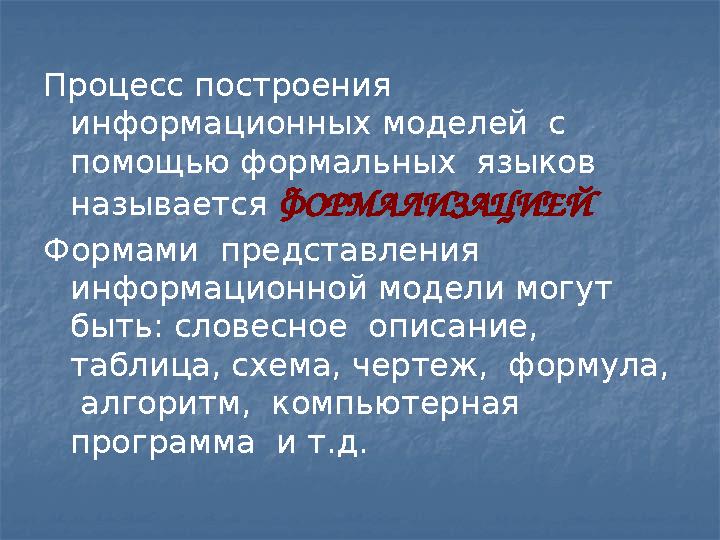 Процесс построения информационных моделей с помощью формальных языков называется ФОРМАЛИЗАЦИЕЙ

Формами представления информационной модели могут быть: словесное описание, таблица, схема, чертеж, формула, алгоритм, компьютерная программа и т.д.